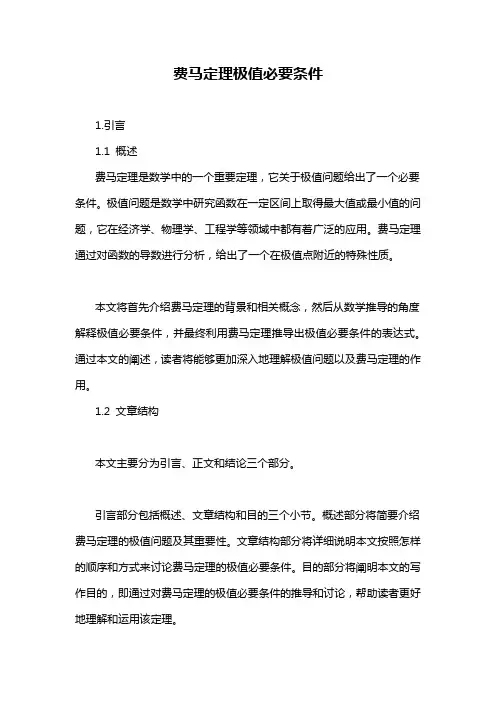 费马定理极值必要条件

1.引言

1.1 概述

费马定理是数学中的一个重要定理，它关于极值问题给出了一个必要条件。极值问题是数学中研究函数在一定区间上取得最大值或最小值的问题，它在经济学、物理学、工程学等领域中都有着广泛的应用。费马定理通过对函数的导数进行分析，给出了一个在极值点附近的特殊性质。

本文将首先介绍费马定理的背景和相关概念，然后从数学推导的角度解释极值必要条件，并最终利用费马定理推导出极值必要条件的表达式。通过本文的阐述，读者将能够更加深入地理解极值问题以及费马定理的作用。

1.2 文章结构

本文主要分为引言、正文和结论三个部分。

引言部分包括概述、文章结构和目的三个小节。概述部分将简要介绍费马定理的极值问题及其重要性。文章结构部分将详细说明本文按照怎样的顺序和方式来讨论费马定理的极值必要条件。目的部分将阐明本文的写作目的，即通过对费马定理的极值必要条件的推导和讨论，帮助读者更好地理解和运用该定理。